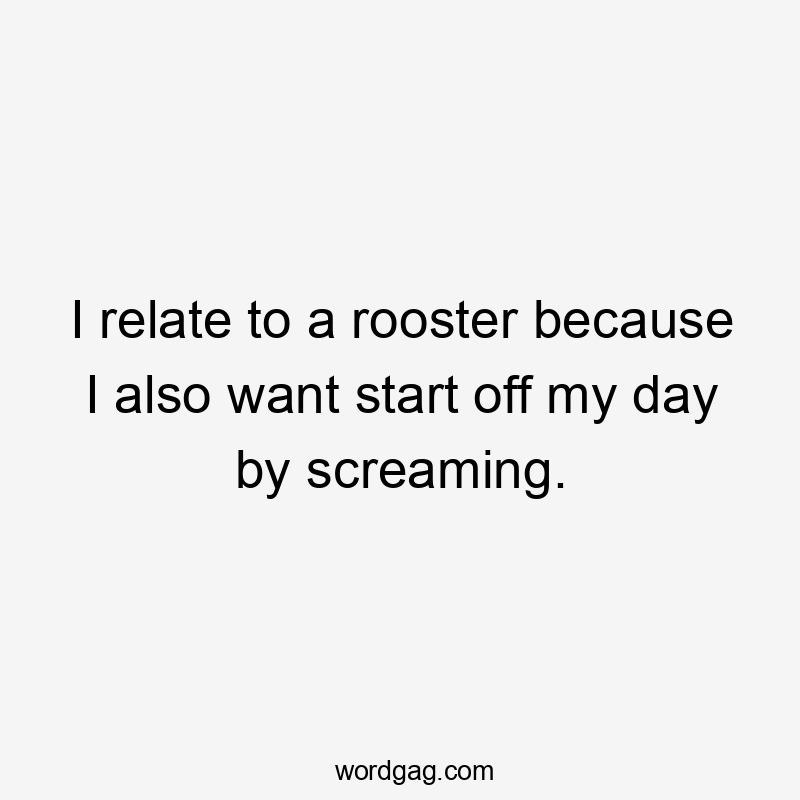 I relate to a rooster because I also want start off my day by screaming.

wordgag.com